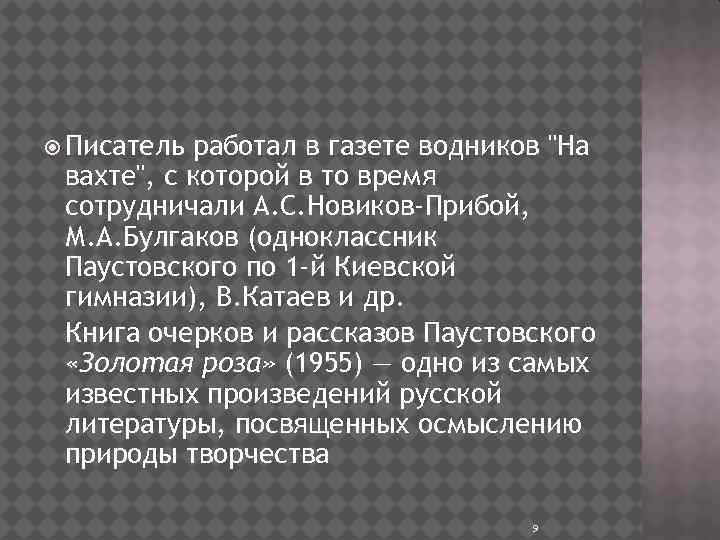 Писатель работал в газете водников "На вахте", с которой в то время сотрудничали А.С.Новиков-Прибой, М.А.Булгаков (одноклассник Паустовского по 1-й Киевской гимназии), В.Катаев и др.

Книга очерков и рассказов Паустовского «Золотая роза» (1955) — одно из самых известных произведений русской литературы, посвященных осмыслению природы творчества

9